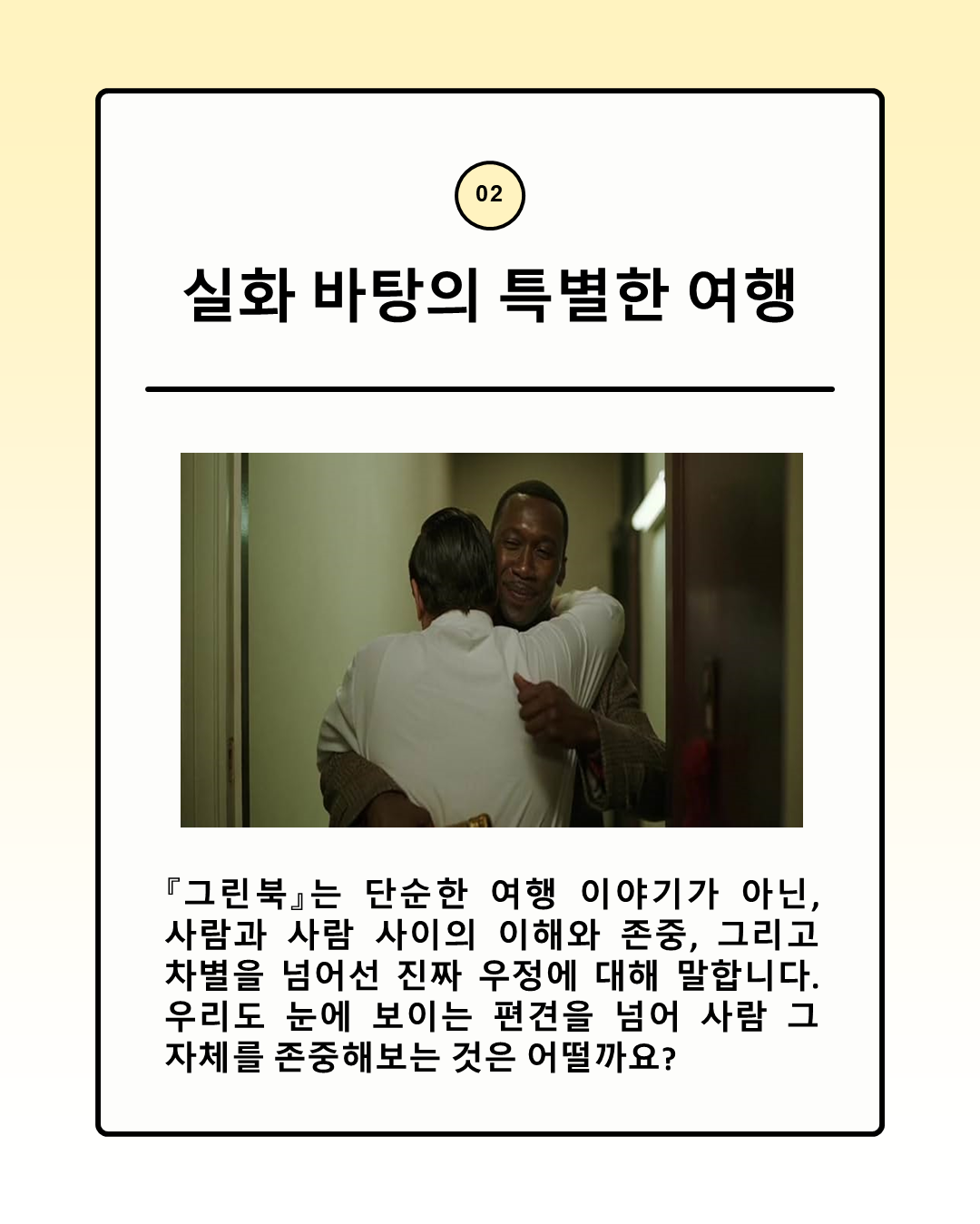 02

실화 바탕의 특별한 여행

『그린북』는 단순한 여행 이야기가 아닌, 사람과 사람 사이의 이해와 존중, 그리고 차별을 넘어선 진짜 우정에 대해 말합니다. 우리도 눈에 보이는 편견을 넘어 사람 그 자체를 존중해보는 것은 어떨까요?